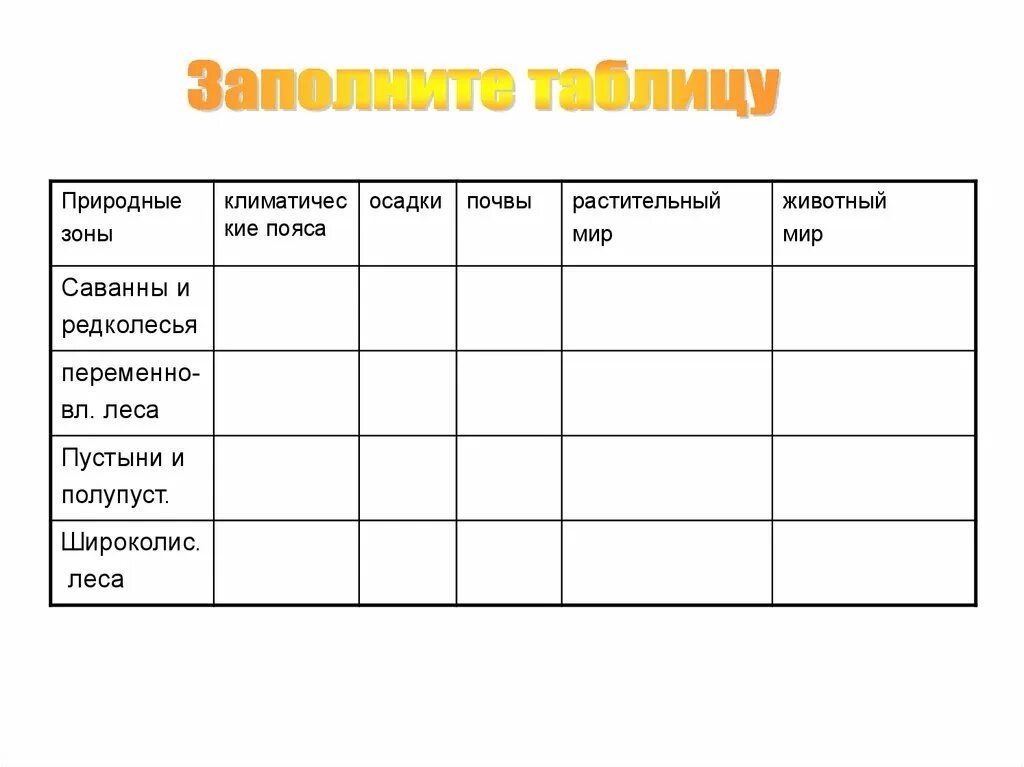 Заполните таблицу

| Природные зоны | климатические пояса | осадки | почвы | растительный мир | животный мир |
|---|---|---|---|---|---|
| Саванны и редколесья | | | | | |
| переменно-вл. леса | | | | | |
| Пустыни и полупуст. | | | | | |
| Широколис. леса | | | | | |